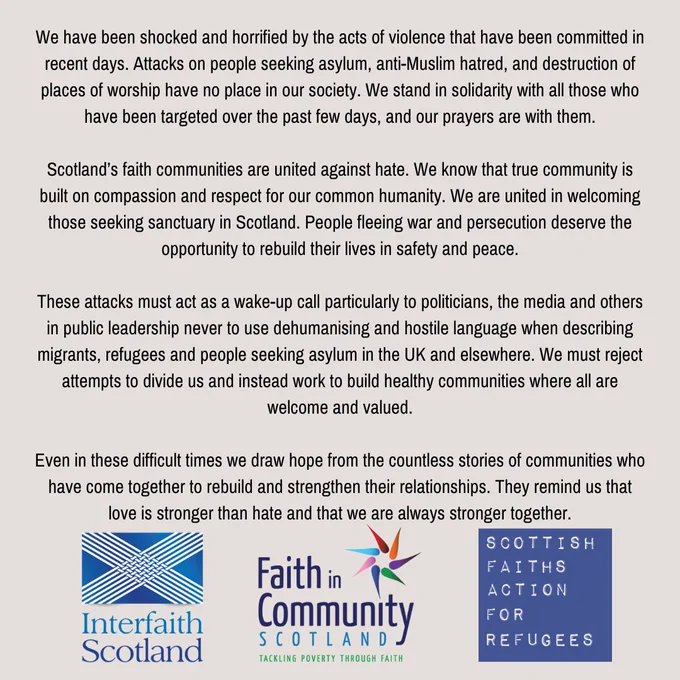 We have been shocked and horrified by the acts of violence that have been committed in recent days. Attacks on people seeking asylum, anti-Muslim hatred, and destruction of places of worship have no place in our society. We stand in solidarity with all those who have been targeted over the past few days, and our prayers are with them.

Scotland's faith communities are united against hate. We know that true community is built on compassion and respect for our common humanity. We are united in welcoming those seeking sanctuary in Scotland. People fleeing war and persecution deserve the opportunity to rebuild their lives in safety and peace.

These attacks must act as a wake-up call particularly to politicians, the media and others in public leadership never to use dehumanising and hostile language when describing migrants, refugees and people seeking asylum in the UK and elsewhere. We must reject attempts to divide us and instead work to build healthy communities where all are welcome and valued.

Even in these difficult times we draw hope from the countless stories of communities who have come together to rebuild and strengthen their relationships. They remind us that love is stronger than hate and that we are always stronger together.

Interfaith Scotland

Faith in Community
SCOTLAND
TACKLING POVERTY THROUGH FAITH

SCOTTISH
FAITHS
ACTION
FOR
REFUGEES